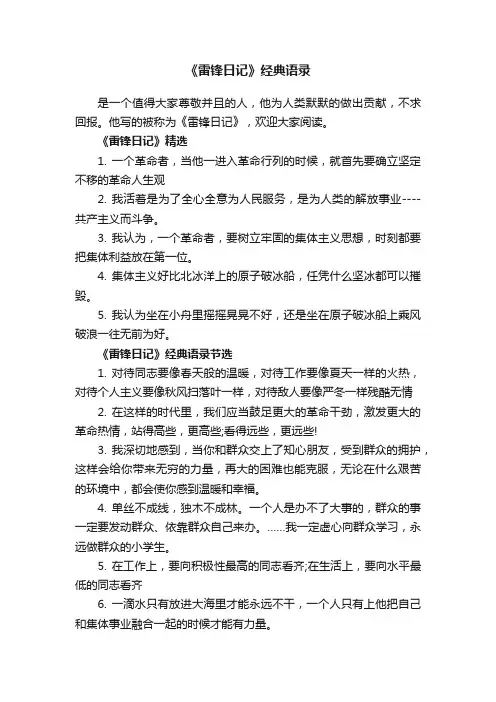 《雷锋日记》经典语录

是一个值得大家尊敬并且的人，他为人类默默的做出贡献，不求回报。他写的被称为《雷锋日记》，欢迎大家阅读。

《雷锋日记》精选

1. 一个革命者，当他一进入革命行列的时候，就首先要确立坚定不移的革命人生观

2. 我活着是为了全心全意为人民服务，是为人类的解放事业----共产主义而斗争。

3. 我认为，一个革命者，要树立牢固的集体主义思想，时刻都要把集体利益放在第一位。

4. 集体主义好比北冰洋上的原子破冰船，任凭什么坚冰都可以摧毁。

5. 我认为坐在小舟里摇摇晃晃不好，还是坐在原子破冰船上乘风破浪一往无前为好。

《雷锋日记》经典语录节选

1. 对待同志要像春天般的温暖，对待工作要像夏天一样的火热，对待个人主义要像秋风扫落叶一样，对待敌人要像严冬一样残酷无情

2. 在这样的时代里，我们应当鼓足更大的革命干劲，激发更大的革命热情，站得高些，更高些;看得远些，更远些!

3. 我深切地感到，当你和群众交上了知心朋友，受到群众的拥护，这样会给你带来无穷的力量，再大的困难也能克服，无论在什么艰苦的环境中，都会使你感到温暖和幸福。

4. 单丝不成线，独木不成林。一个人是办不了大事的，群众的事一定要发动群众、依靠群众自己来办。……我一定虚心向群众学习，永远做群众的小学生。

5. 在工作上，要向积极性最高的同志看齐;在生活上，要向水平最低的同志看齐

6. 一滴水只有放进大海里才能永远不干，一个人只有上他把自己和集体事业融合一起的时候才能有力量。